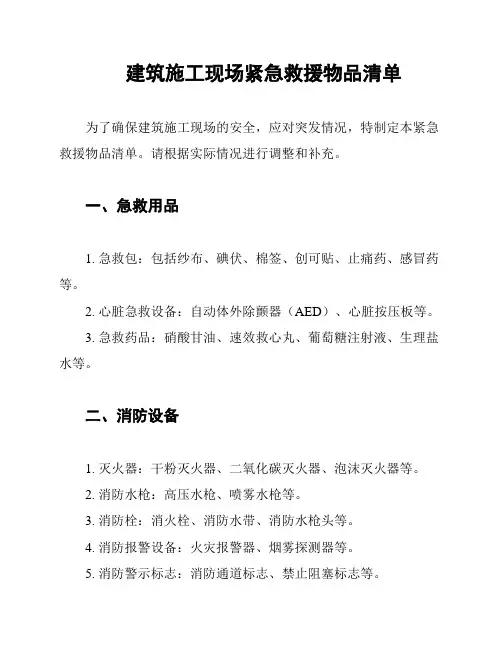 建筑施工现场紧急救援物品清单

为了确保建筑施工现场的安全，应对突发情况，特制定本紧急救援物品清单。请根据实际情况进行调整和补充。

一、急救用品

1. 急救包：包括纱布、碘伏、棉签、创可贴、止痛药、感冒药等。

2. 心脏急救设备：自动体外除颤器（AED）、心脏按压板等。

3. 急救药品：硝酸甘油、速效救心丸、葡萄糖注射液、生理盐水等。

二、消防设备

1. 灭火器：干粉灭火器、二氧化碳灭火器、泡沫灭火器等。

2. 消防水枪：高压水枪、喷雾水枪等。

3. 消防栓：消火栓、消防水带、消防水枪头等。

4. 消防报警设备：火灾报警器、烟雾探测器等。

5. 消防警示标志：消防通道标志、禁止阻塞标志等。